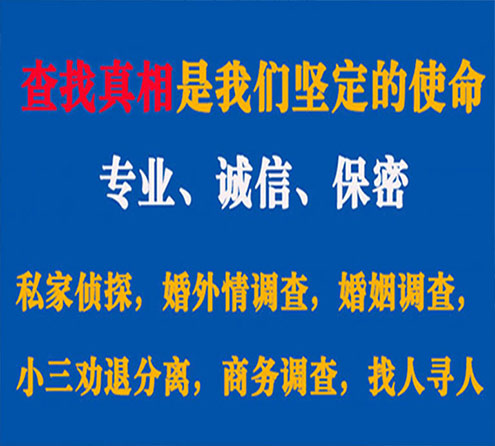 查找真相是我们坚定的使命

专业、诚信、保密

私家侦探，婚外情调查，婚姻调查，

小三劝退分离，商务调查，找人寻人